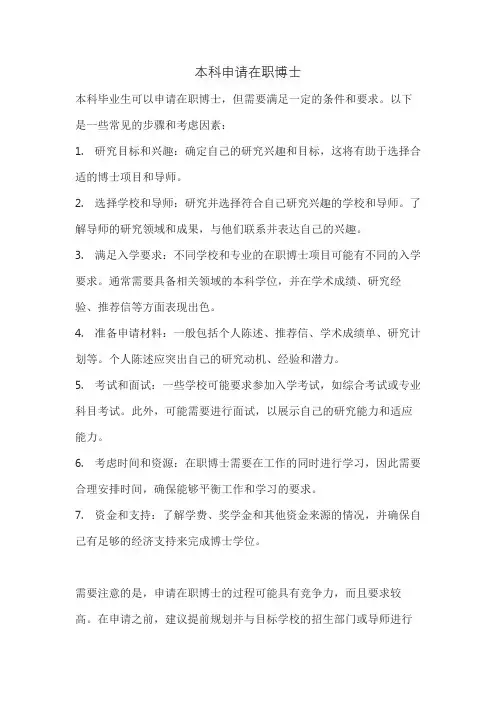 本科申请在职博士

本科毕业生可以申请在职博士，但需要满足一定的条件和要求。以下是一些常见的步骤和考虑因素：

1. 研究目标和兴趣：确定自己的研究兴趣和目标，这将有助于选择合适的博士项目和导师。

2. 选择学校和导师：研究并选择符合自己研究兴趣的学校和导师。了解导师的研究领域和成果，与他们联系并表达自己的兴趣。

3. 满足入学要求：不同学校和专业的在职博士项目可能有不同的入学要求。通常需要具备相关领域的本科学位，并在学术成绩、研究经验、推荐信等方面表现出色。

4. 准备申请材料：一般包括个人陈述、推荐信、学术成绩单、研究计划等。个人陈述应突出自己的研究动机、经验和潜力。

5. 考试和面试：一些学校可能要求参加入学考试，如综合考试或专业科目考试。此外，可能需要进行面试，以展示自己的研究能力和适应能力。

6. 考虑时间和资源：在职博士需要在工作的同时进行学习，因此需要合理安排时间，确保能够平衡工作和学习的要求。

7. 资金和支持：了解学费、奖学金和其他资金来源的情况，并确保自己有足够的经济支持来完成博士学位。

需要注意的是，申请在职博士的过程可能具有竞争力，而且要求较高。在申请之前，建议提前规划并与目标学校的招生部门或导师进行